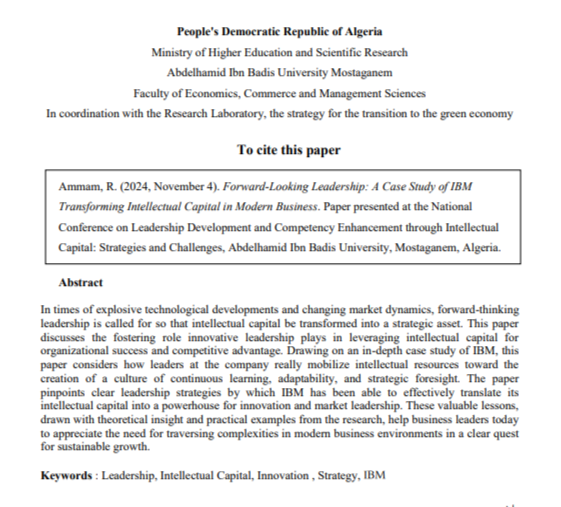 People's Democratic Republic of Algeria
Ministry of Higher Education and Scientific Research
Abdelhamid Ibn Badis University Mostaganem
Faculty of Economics, Commerce and Management Sciences
In coordination with the Research Laboratory, the strategy for the transition to the green economy

To cite this paper

Ammam, R. (2024, November 4). Forward-Looking Leadership: A Case Study of IBM Transforming Intellectual Capital in Modern Business. Paper presented at the National Conference on Leadership Development and Competency Enhancement through Intellectual Capital: Strategies and Challenges, Abdelhamid Ibn Badis University, Mostaganem, Algeria.

Abstract

In times of explosive technological developments and changing market dynamics, forward-thinking leadership is called for so that intellectual capital be transformed into a strategic asset. This paper discusses the fostering role innovative leadership plays in leveraging intellectual capital for organizational success and competitive advantage. Drawing on an in-depth case study of IBM, this paper considers how leaders at the company really mobilize intellectual resources toward the creation of a culture of continuous learning, adaptability, and strategic foresight. The paper pinpoints clear leadership strategies by which IBM has been able to effectively translate its intellectual capital into a powerhouse for innovation and market leadership. These valuable lessons, drawn with theoretical insight and practical examples from the research, help business leaders today to appreciate the need for traversing complexities in modern business environments in a clear quest for sustainable growth.

Keywords : Leadership, Intellectual Capital, Innovation , Strategy, IBM